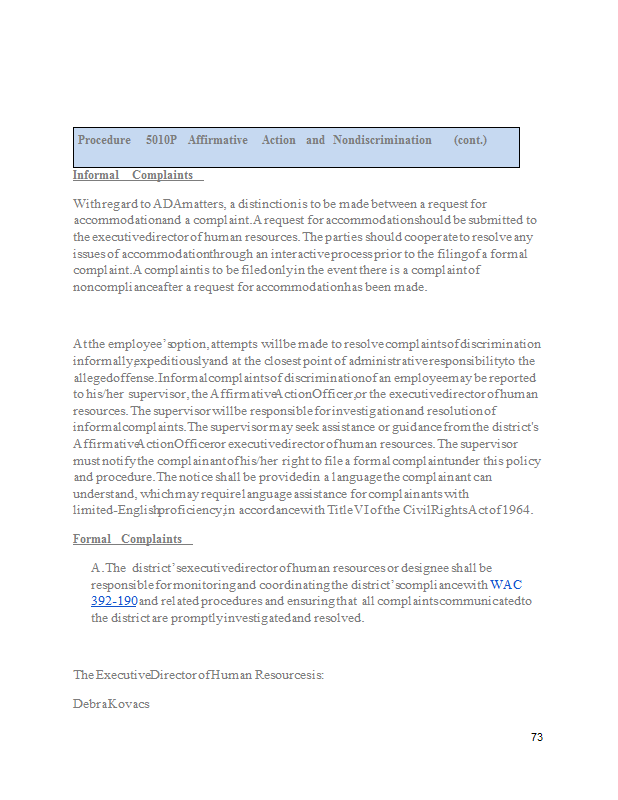 Procedure 5010P Affirmative Action and Nondiscrimination (cont.)

Informal Complaints

With regard to ADA matters, a distinction is to be made between a request for accommodation and a complaint. A request for accommodation should be submitted to the executive director of human resources. The parties should cooperate to resolve any issues of accommodation through an interactive process prior to the filing of a formal complaint. A complaint is to be filed only in the event there is a complaint of noncompliance after a request for accommodation has been made.

At the employee's option, attempts will be made to resolve complaints of discrimination informally, expeditiously and at the closest point of administrative responsibility to the alleged offense. Informal complaints of discrimination of an employee may be reported to his/her supervisor, the Affirmative Action Officer, or the executive director of human resources. The supervisor will be responsible for investigation and resolution of informal complaints. The supervisor may seek assistance or guidance from the district's Affirmative Action Officer or executive director of human resources. The supervisor must notify the complainant of his/her right to file a formal complaint under this policy and procedure. The notice shall be provided in a language the complainant can understand, which may require language assistance for complainants with limited-English proficiency, in accordance with Title VI of the Civil Rights Act of 1964.

Formal Complaints

A. The district's executive director of human resources or designee shall be responsible for monitoring and coordinating the district's compliance with WAC 392-190 and related procedures and ensuring that all complaints communicated to the district are promptly investigated and resolved.

The Executive Director of Human Resources is:

Debra Kovacs

73